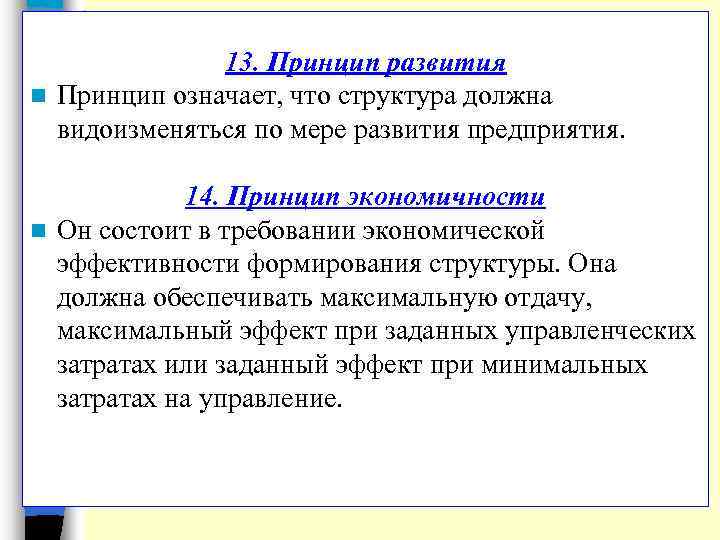 13. Принцип развития

Принцип означает, что структура должна видоизменяться по мере развития предприятия.

14. Принцип экономичности

Он состоит в требовании экономической эффективности формирования структуры. Она должна обеспечивать максимальную отдачу, максимальный эффект при заданных управленческих затратах или заданный эффект при минимальных затратах на управление.